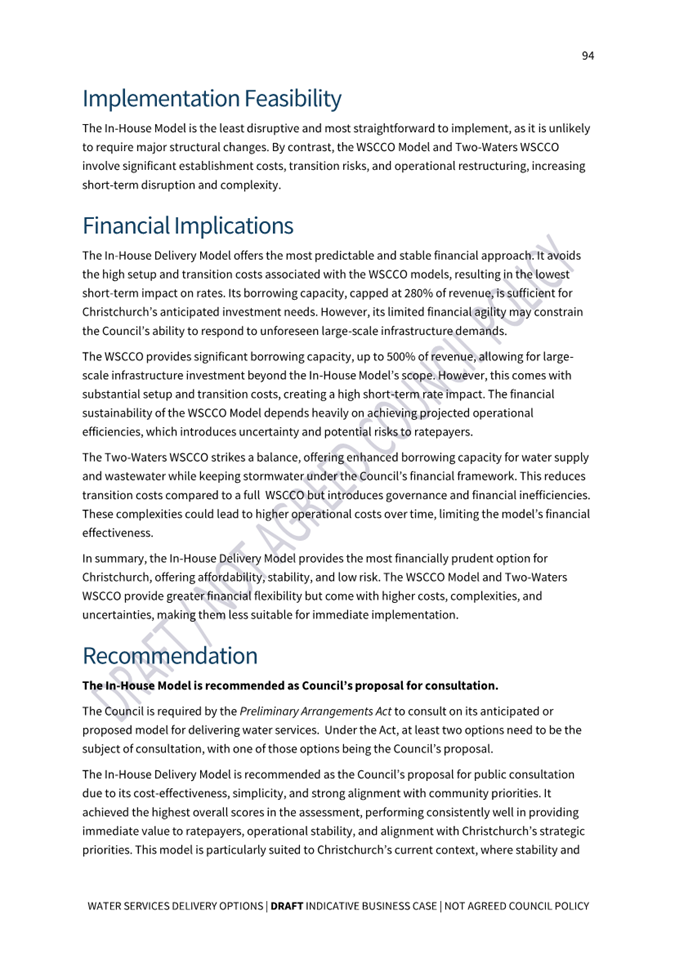 94

Implementation Feasibility

The In-House Model is the least disruptive and most straightforward to implement, as it is unlikely to require major structural changes. By contrast, the WSCCO Model and Two-Waters WSCCO involve significant establishment costs, transition risks, and operational restructuring, increasing short-term disruption and complexity.

Financial Implications

The In-House Delivery Model offers the most predictable and stable financial approach. It avoids the high setup and transition costs associated with the WSCCO models, resulting in the lowest short-term impact on rates. Its borrowing capacity, capped at 280% of revenue, is sufficient for Christchurch's anticipated investment needs. However, its limited financial agility may constrain the Council's ability to respond to unforeseen large-scale infrastructure demands.

The WSCCO provides significant borrowing capacity, up to 500% of revenue, allowing for large-scale infrastructure investment beyond the In-House Model's scope. However, this comes with substantial setup and transition costs, creating a high short-term rate impact. The financial sustainability of the WSCCO Model depends heavily on achieving projected operational efficiencies, which introduces uncertainty and potential risks to ratepayers.

The Two-Waters WSCCO strikes a balance, offering enhanced borrowing capacity for water supply and wastewater while keeping stormwater under the Council's financial framework. This reduces transition costs compared to a full WSCCO but introduces governance and financial inefficiencies. These complexities could lead to higher operational costs over time, limiting the model's financial effectiveness.

In summary, the In-House Delivery Model provides the most financially prudent option for Christchurch, offering affordability, stability, and low risk. The WSCCO Model and Two-Waters WSCCO provide greater financial flexibility but come with higher costs, complexities, and uncertainties, making them less suitable for immediate implementation.

Recommendation

The In-House Model is recommended as Council's proposal for consultation.

The Council is required by the Preliminary Arrangements Act to consult on its anticipated or proposed model for delivering water services. Under the Act, at least two options need to be the subject of consultation, with one of those options being the Council's proposal.

The In-House Delivery Model is recommended as the Council's proposal for public consultation due to its cost-effectiveness, simplicity, and strong alignment with community priorities. It achieved the highest overall scores in the assessment, performing consistently well in providing immediate value to ratepayers, operational stability, and alignment with Christchurch's strategic priorities. This model is particularly suited to Christchurch's current context, where stability and

DRAFT / NOT AGREED COUNCIL POLICY

WATER SERVICES DELIVERY OPTIONS | DRAFT INDICATIVE BUSINESS CASE | NOT AGREED COUNCIL POLICY